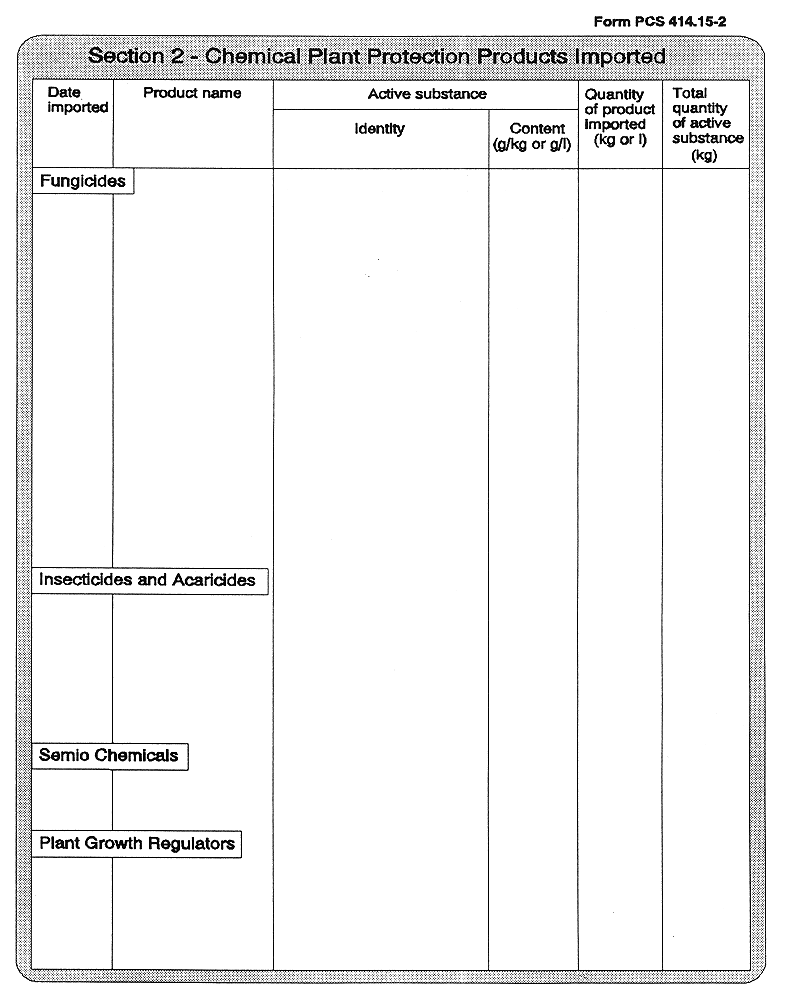 Form PCS 414.15-2

Section 2 - Chemical Plant Protection Products Imported

| Date imported | Product name | Active substance: Identity | Active substance: Content (g/kg or g/l) | Quantity of product imported (kg or l) | Total quantity of active substance (kg) |
|---|---|---|---|---|---|
| Fungicides | | | | | |
| Insecticides and Acaricides | | | | | |
| Semio Chemicals | | | | | |
| Plant Growth Regulators | | | | | |